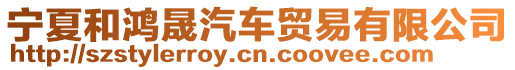 宁夏和鸿晟汽车贸易有限公司
http://szstylerroy.cn.coovee.com